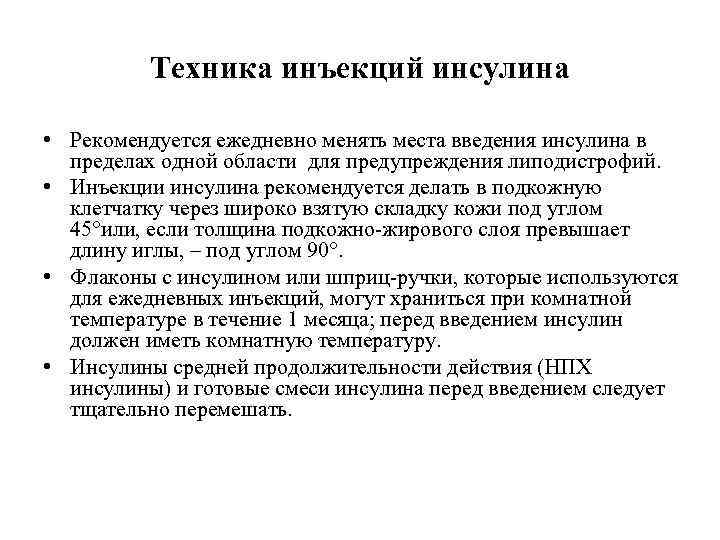 Техника инъекций инсулина

• Рекомендуется ежедневно менять места введения инсулина в пределах одной области для предупреждения липодистрофий.
• Инъекции инсулина рекомендуется делать в подкожную клетчатку через широко взятую складку кожи под углом 45°или, если толщина подкожно-жирового слоя превышает длину иглы, – под углом 90°.
• Флаконы с инсулином или шприц-ручки, которые используются для ежедневных инъекций, могут храниться при комнатной температуре в течение 1 месяца; перед введением инсулин должен иметь комнатную температуру.
• Инсулины средней продолжительности действия (НПХ инсулины) и готовые смеси инсулина перед введением следует тщательно перемешать.